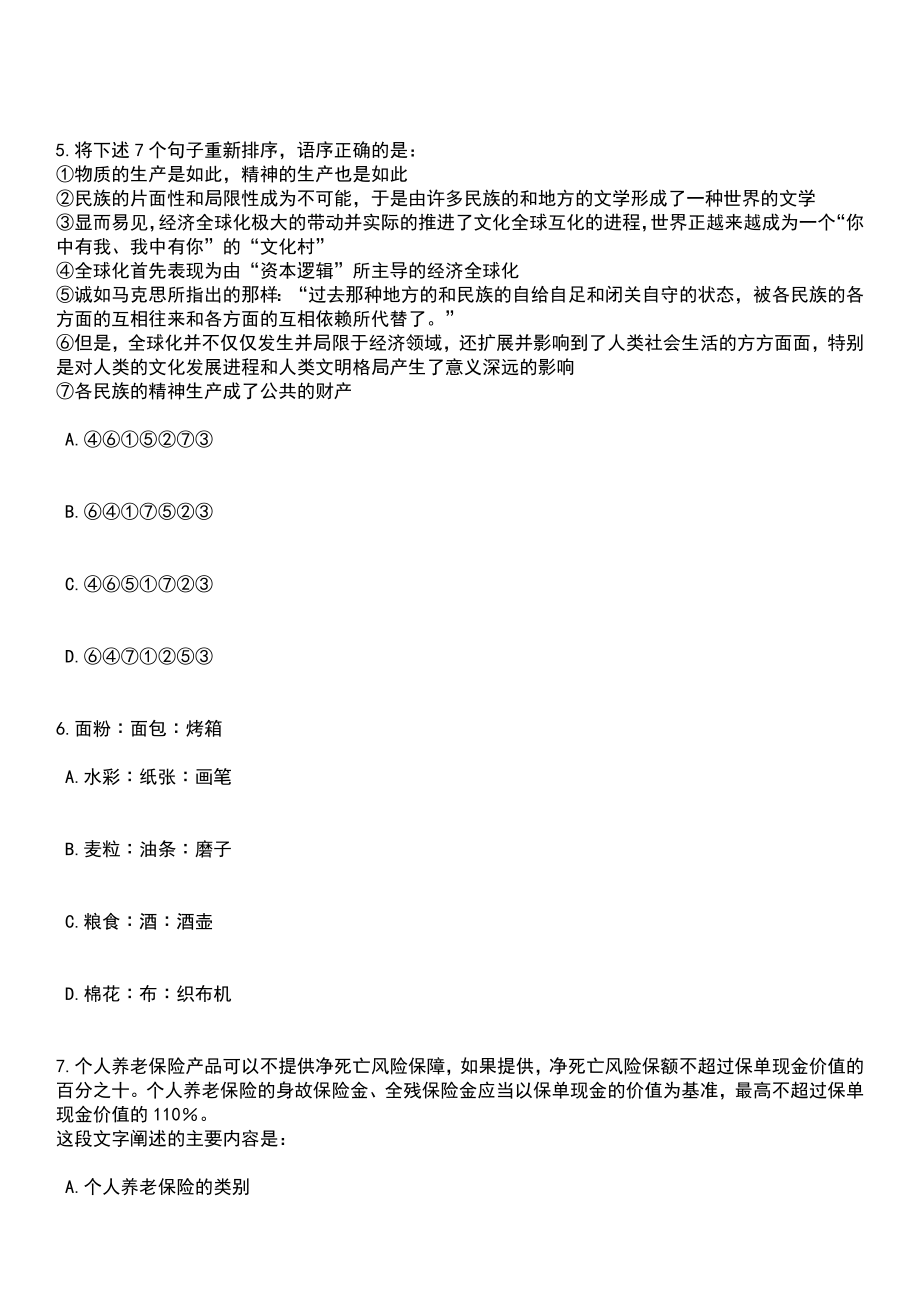 5.将下述 7 个句子重新排序，语序正确的是：
①物质的生产是如此，精神的生产也是如此
②民族的片面性和局限性成为不可能，于是由许多民族的和地方的文学形成了一种世界的文学
③显而易见，经济全球化极大的带动并实际的推进了文化全球互化的进程，世界正越来越成为一个“你中有我、我中有你”的“文化村”
④全球化首先表现为由“资本逻辑”所主导的经济全球化
⑤诚如马克思所指出的那样：“过去那种地方的和民族的自给自足和闭关自守的状态，被各民族的各方面的互相往来和各方面的互相依赖所代替了。”
⑥但是，全球化并不仅仅发生并局限于经济领域，还扩展并影响到了人类社会生活的方方面面，特别是对人类的文化发展进程和人类文明格局产生了意义深远的影响
⑦各民族的精神生产成了公共的财产

A.④⑥①⑤②⑦③

B.⑥④①⑦⑤②③

C.④⑥⑤①⑦②③

D.⑥④⑦①②⑤③

6.面粉：面包：烤箱

A.水彩：纸张：画笔

B.麦粒：油条：磨子

C.粮食：酒：酒壶

D.棉花：布：织布机

7.个人养老保险产品可以不提供净死亡风险保障，如果提供，净死亡风险保额不超过保单现金价值的百分之十。个人养老保险的身故保险金、全残保险金应当以保单现金的价值为基准，最高不超过保单现金价值的 110%。
这段文字阐述的主要内容是：

A.个人养老保险的类别